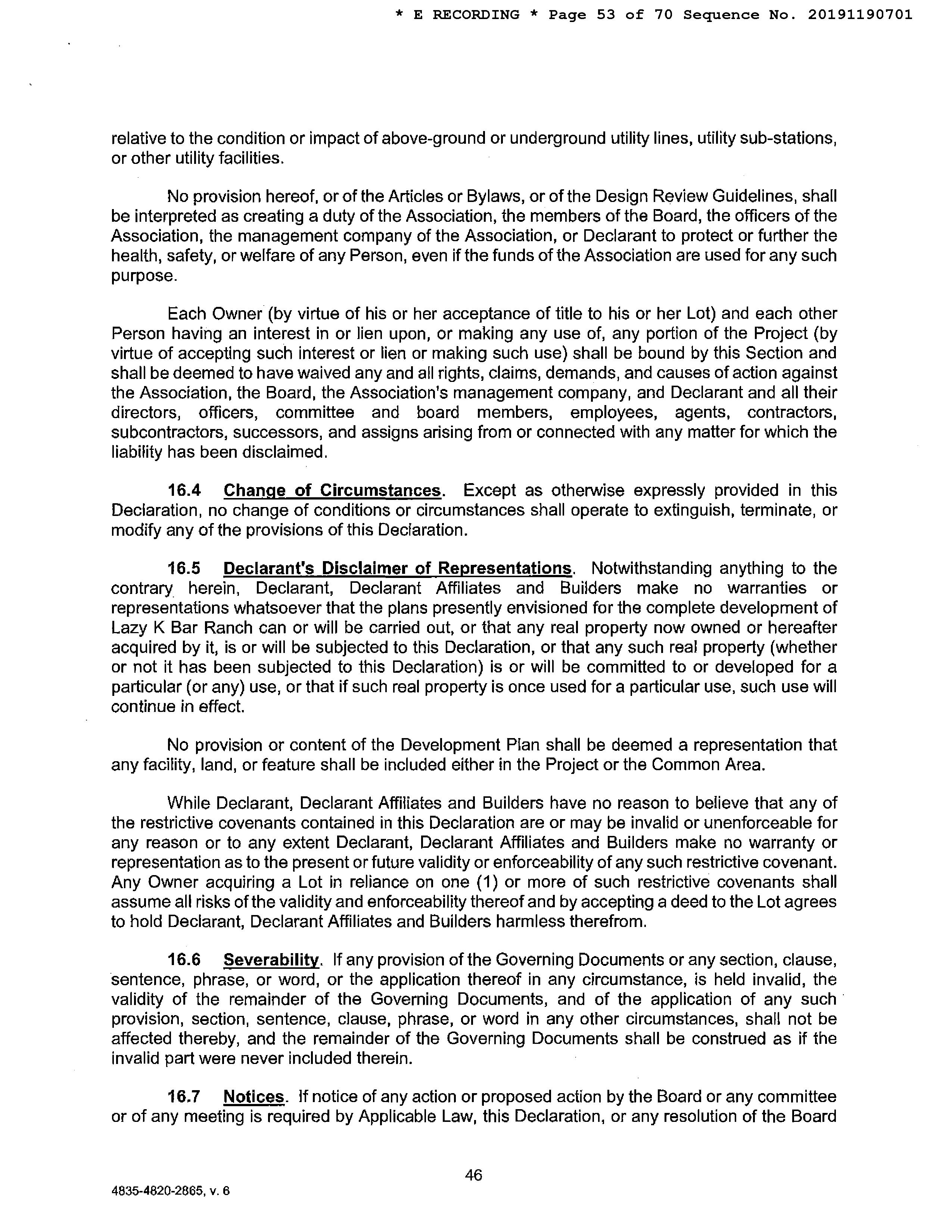 * E RECORDING * Page 53 of 70 Sequence No. 20191190701

relative to the condition or impact of above-ground or underground utility lines, utility sub-stations, or other utility facilities.

No provision hereof, or of the Articles or Bylaws, or of the Design Review Guidelines, shall be interpreted as creating a duty of the Association, the members of the Board, the officers of the Association, the management company of the Association, or Declarant to protect or further the health, safety, or welfare of any Person, even if the funds of the Association are used for any such purpose.

Each Owner (by virtue of his or her acceptance of title to his or her Lot) and each other Person having an interest in or lien upon, or making any use of, any portion of the Project (by virtue of accepting such interest or lien or making such use) shall be bound by this Section and shall be deemed to have waived any and all rights, claims, demands, and causes of action against the Association, the Board, the Association's management company, and Declarant and all their directors, officers, committee and board members, employees, agents, contractors, subcontractors, successors, and assigns arising from or connected with any matter for which the liability has been disclaimed.

16.4 Change of Circumstances. Except as otherwise expressly provided in this Declaration, no change of conditions or circumstances shall operate to extinguish, terminate, or modify any of the provisions of this Declaration.

16.5 Declarant's Disclaimer of Representations. Notwithstanding anything to the contrary herein, Declarant, Declarant Affiliates and Builders make no warranties or representations whatsoever that the plans presently envisioned for the complete development of Lazy K Bar Ranch can or will be carried out, or that any real property now owned or hereafter acquired by it, is or will be subjected to this Declaration, or that any such real property (whether or not it has been subjected to this Declaration) is or will be committed to or developed for a particular (or any) use, or that if such real property is once used for a particular use, such use will continue in effect.

No provision or content of the Development Plan shall be deemed a representation that any facility, land, or feature shall be included either in the Project or the Common Area.

While Declarant, Declarant Affiliates and Builders have no reason to believe that any of the restrictive covenants contained in this Declaration are or may be invalid or unenforceable for any reason or to any extent Declarant, Declarant Affiliates and Builders make no warranty or representation as to the present or future validity or enforceability of any such restrictive covenant. Any Owner acquiring a Lot in reliance on one (1) or more of such restrictive covenants shall assume all risks of the validity and enforceability thereof and by accepting a deed to the Lot agrees to hold Declarant, Declarant Affiliates and Builders harmless therefrom.

16.6 Severability. If any provision of the Governing Documents or any section, clause, sentence, phrase, or word, or the application thereof in any circumstance, is held invalid, the validity of the remainder of the Governing Documents, and of the application of any such provision, section, sentence, clause, phrase, or word in any other circumstances, shall not be affected thereby, and the remainder of the Governing Documents shall be construed as if the invalid part were never included therein.

16.7 Notices. If notice of any action or proposed action by the Board or any committee or of any meeting is required by Applicable Law, this Declaration, or any resolution of the Board

46

4835-4820-2865, v. 6